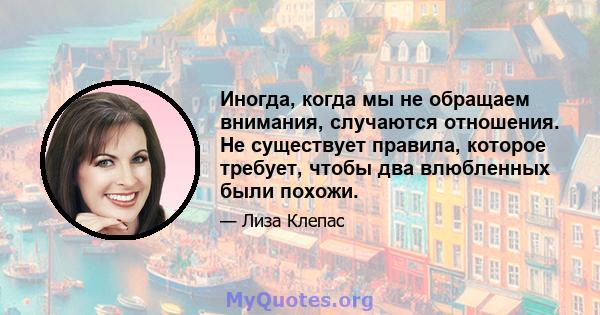 Иногда, когда мы не обращаем внимания, случаются отношения. Не существует правила, которое требует, чтобы два влюбленных были похожи.

— Лиза Клепас

MyQuotes.org